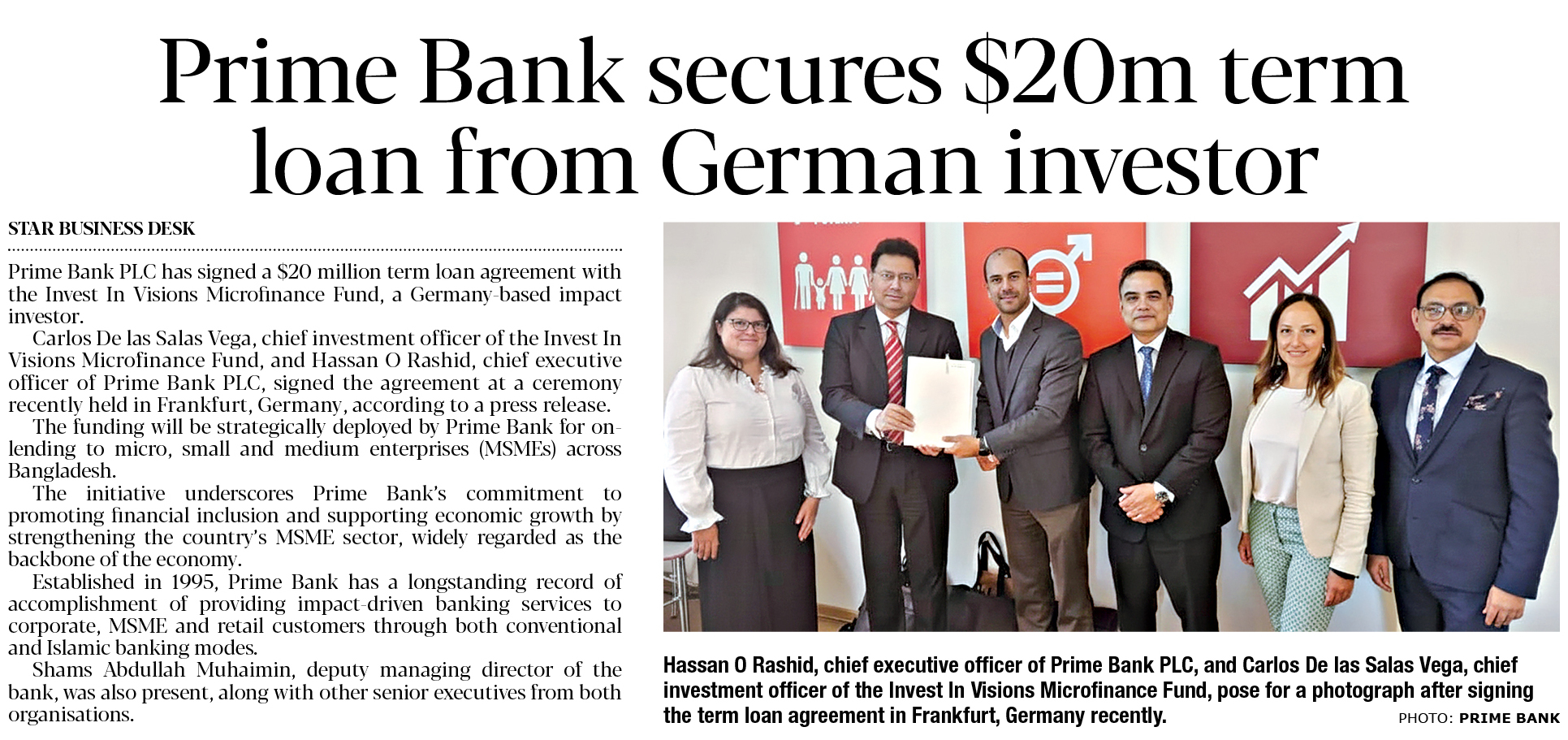 Prime Bank secures \$20m term loan from German investor

STAR BUSINESS DESK

Prime Bank PLC has signed a \$20 million term loan agreement with the Invest In Visions Microfinance Fund, a Germany-based impact investor.

Carlos De las Salas Vega, chief investment officer of the Invest In Visions Microfinance Fund, and Hassan O Rashid, chief executive officer of Prime Bank PLC, signed the agreement at a ceremony recently held in Frankfurt, Germany, according to a press release.

The funding will be strategically deployed by Prime Bank for on-lending to micro, small and medium enterprises (MSMEs) across Bangladesh.

The initiative underscores Prime Bank's commitment to promoting financial inclusion and supporting economic growth by strengthening the country's MSME sector, widely regarded as the backbone of the economy.

Established in 1995, Prime Bank has a longstanding record of accomplishment of providing impact-driven banking services to corporate, MSME and retail customers through both conventional and Islamic banking modes.

Shams Abdullah Muhaimin, deputy managing director of the bank, was also present, along with other senior executives from both organisations.

Hassan O Rashid, chief executive officer of Prime Bank PLC, and Carlos De las Salas Vega, chief investment officer of the Invest In Visions Microfinance Fund, pose for a photograph after signing the term loan agreement in Frankfurt, Germany recently.

PHOTO: PRIME BANK